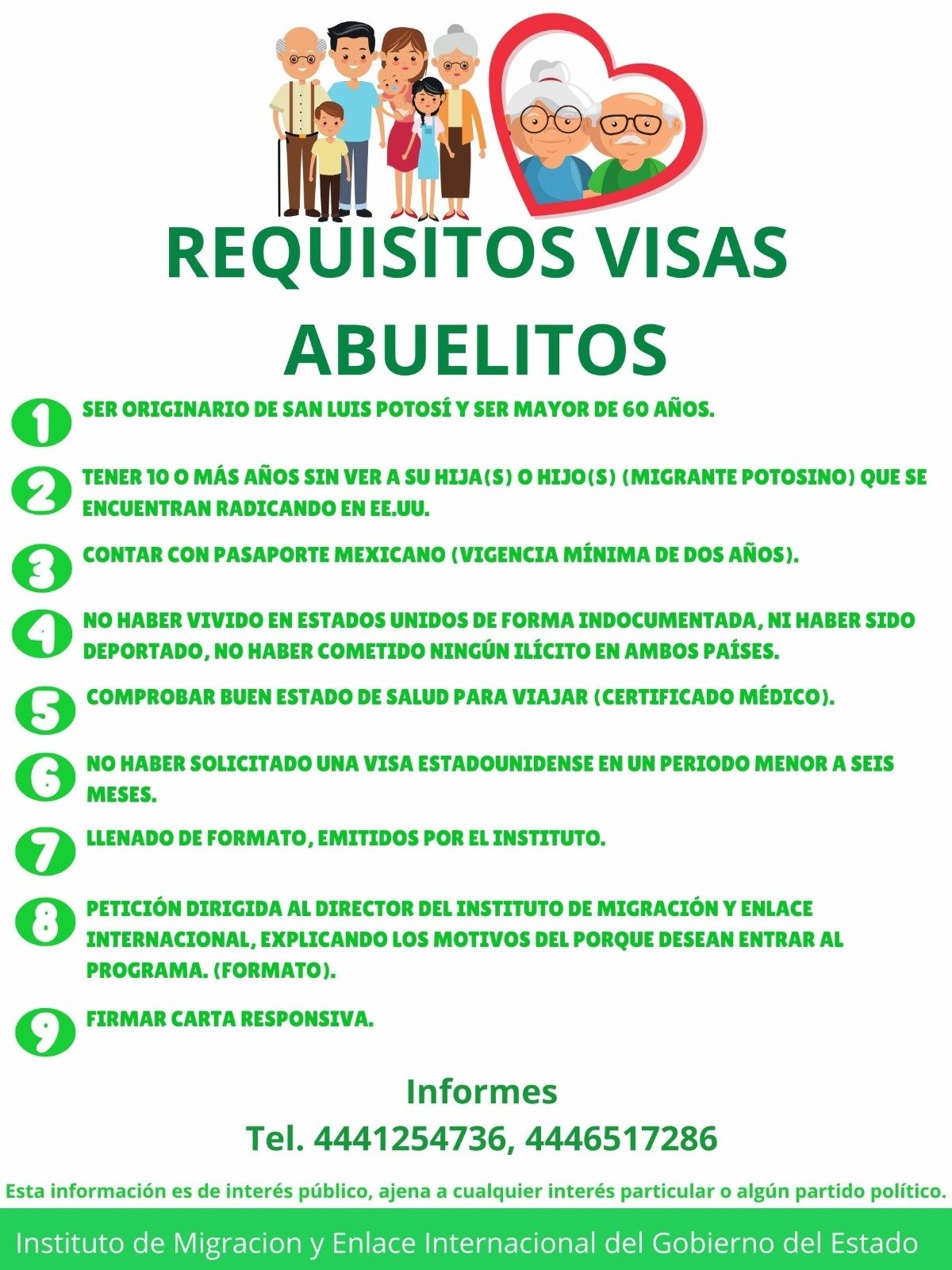 REQUISITOS VISAS ABUELITOS

1 SER ORIGINARIO DE SAN LUIS POTOSÍ Y SER MAYOR DE 60 AÑOS.

2 TENER 10 O MÁS AÑOS SIN VER A SU HIJA(S) O HIJO(S) (MIGRANTE POTOSINO) QUE SE ENCUENTRAN RADICANDO EN EE.UU.

3 CONTAR CON PASAPORTE MEXICANO (VIGENCIA MÍNIMA DE DOS AÑOS).

4 NO HABER VIVIDO EN ESTADOS UNIDOS DE FORMA INDOCUMENTADA, NI HABER SIDO DEPORTADO, NO HABER COMETIDO NINGÚN ILÍCITO EN AMBOS PAÍSES.

5 COMPROBAR BUEN ESTADO DE SALUD PARA VIAJAR (CERTIFICADO MÉDICO).

6 NO HABER SOLICITADO UNA VISA ESTADOUNIDENSE EN UN PERIODO MENOR A SEIS MESES.

7 LLENADO DE FORMATO, EMITIDOS POR EL INSTITUTO.

8 PETICIÓN DIRIGIDA AL DIRECTOR DEL INSTITUTO DE MIGRACIÓN Y ENLACE INTERNACIONAL, EXPLICANDO LOS MOTIVOS DEL PORQUE DESEAN ENTRAR AL PROGRAMA. (FORMATO).

9 FIRMAR CARTA RESPONSIVA.

Informes
Tel. 4441254736, 4446517286

Esta información es de interés público, ajena a cualquier interés particular o algún partido político.

Instituto de Migracion y Enlace Internacional del Gobierno del Estado